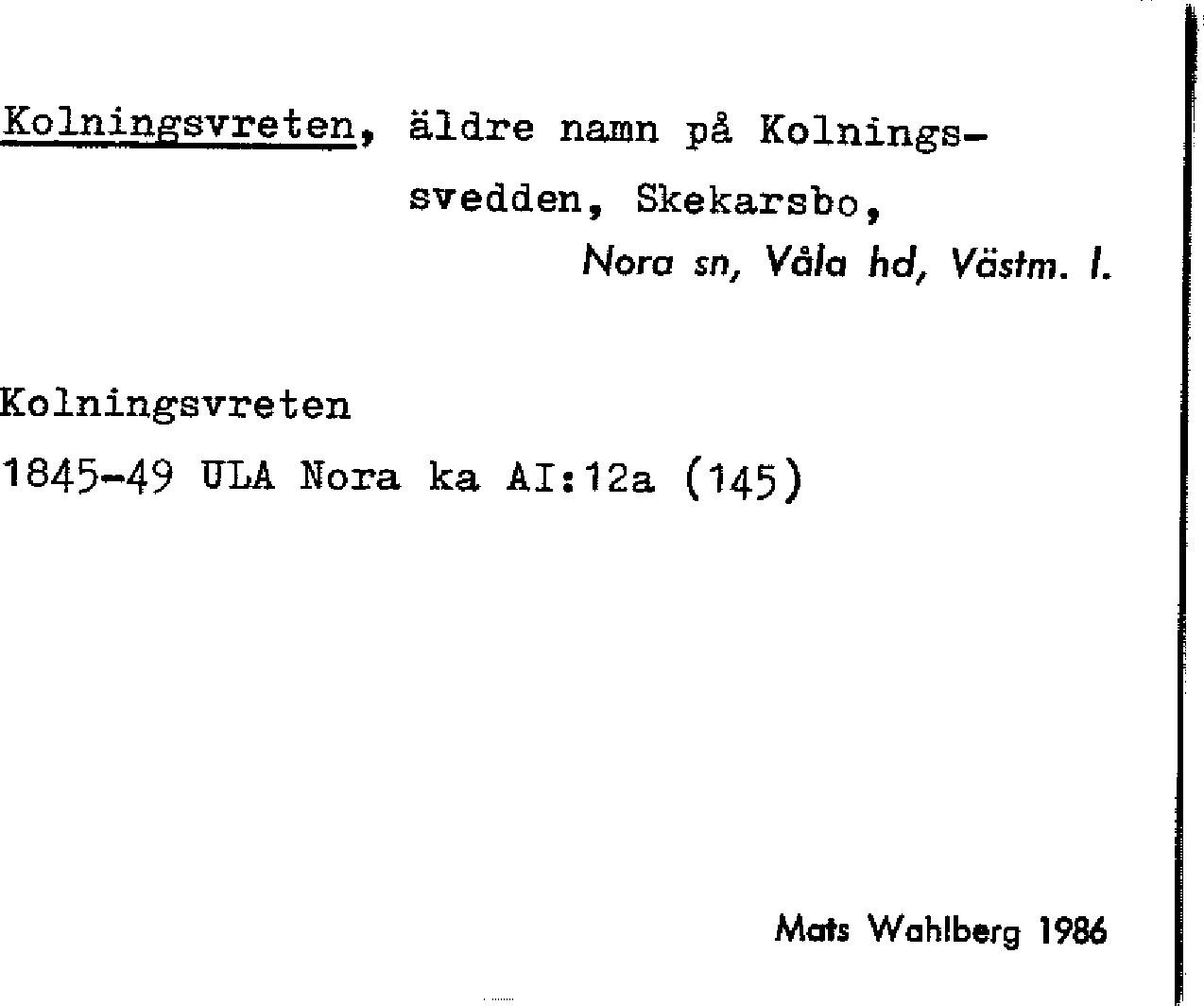 Kolningsvreten, äldre namn på Kolningssvedden, Skekarsbo,

Nora sn, Våla hd, Västm. l.

Kolningsvreten

1845-49 ULA Nora ka AI:12a (145)

Mats Wahlberg 1986